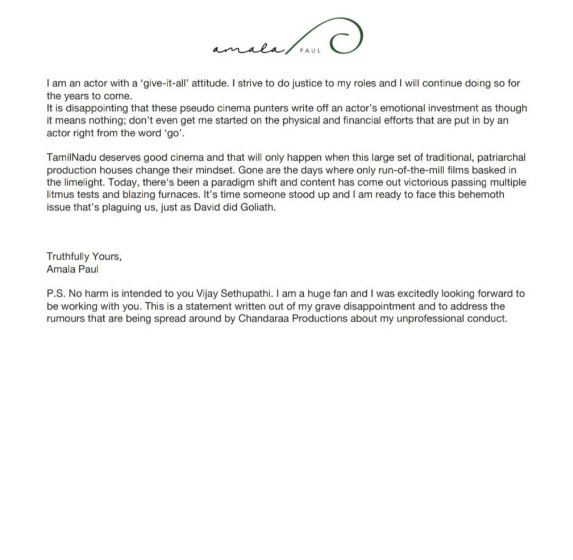 amala PAUL

I am an actor with a 'give-it-all' attitude. I strive to do justice to my roles and I will continue doing so for the years to come.
It is disappointing that these pseudo cinema punters write off an actor's emotional investment as though it means nothing; don't even get me started on the physical and financial efforts that are put in by an actor right from the word 'go'.

TamilNadu deserves good cinema and that will only happen when this large set of traditional, patriarchal production houses change their mindset. Gone are the days where only run-of-the-mill films basked in the limelight. Today, there's been a paradigm shift and content has come out victorious passing multiple litmus tests and blazing furnaces. It's time someone stood up and I am ready to face this behemoth issue that's plaguing us, just as David did Goliath.

Truthfully Yours,
Amala Paul

P.S. No harm is intended to you Vijay Sethupathi. I am a huge fan and I was excitedly looking forward to be working with you. This is a statement written out of my grave disappointment and to address the rumours that are being spread around by Chandaraa Productions about my unprofessional conduct.